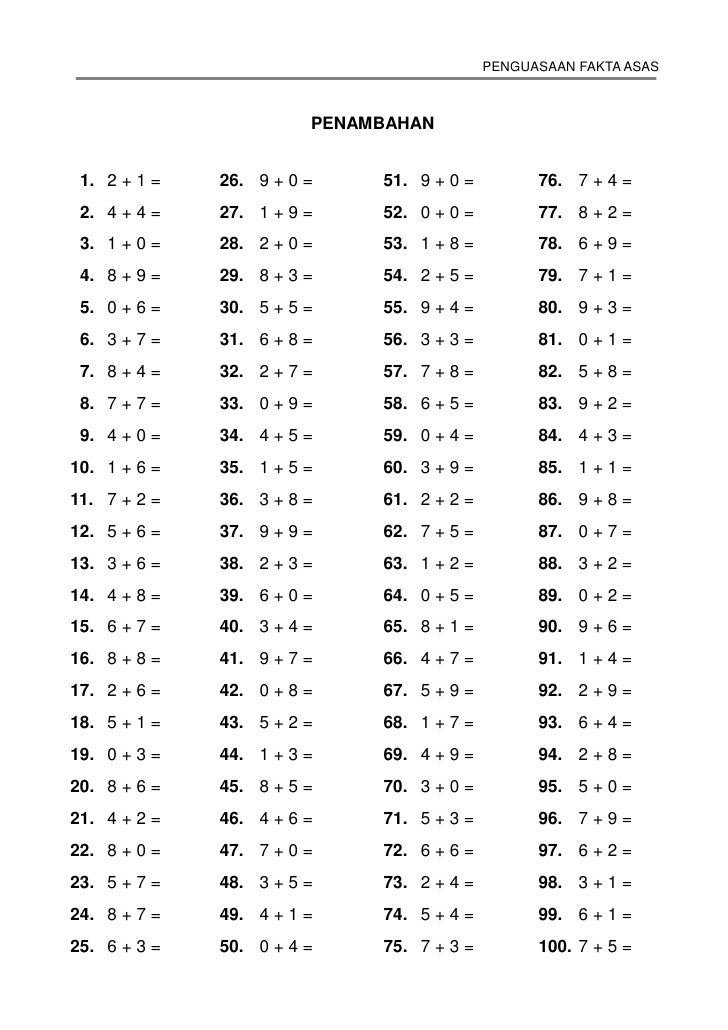 PENGUASAAN FAKTA ASAS

PENAMBAHAN

1. $2 + 1 =$
2. $4 + 4 =$
3. $1 + 0 =$
4. $8 + 9 =$
5. $0 + 6 =$
6. $3 + 7 =$
7. $8 + 4 =$
8. $7 + 7 =$
9. $4 + 0 =$
10. $1 + 6 =$
11. $7 + 2 =$
12. $5 + 6 =$
13. $3 + 6 =$
14. $4 + 8 =$
15. $6 + 7 =$
16. $8 + 8 =$
17. $2 + 6 =$
18. $5 + 1 =$
19. $0 + 3 =$
20. $8 + 6 =$
21. $4 + 2 =$
22. $8 + 0 =$
23. $5 + 7 =$
24. $8 + 7 =$
25. $6 + 3 =$

26. $9 + 0 =$
27. $1 + 9 =$
28. $2 + 0 =$
29. $8 + 3 =$
30. $5 + 5 =$
31. $6 + 8 =$
32. $2 + 7 =$
33. $0 + 9 =$
34. $4 + 5 =$
35. $1 + 5 =$
36. $3 + 8 =$
37. $9 + 9 =$
38. $2 + 3 =$
39. $6 + 0 =$
40. $3 + 4 =$
41. $9 + 7 =$
42. $0 + 8 =$
43. $5 + 2 =$
44. $1 + 3 =$
45. $8 + 5 =$
46. $4 + 6 =$
47. $7 + 0 =$
48. $3 + 5 =$
49. $4 + 1 =$
50. $0 + 4 =$

51. $9 + 0 =$
52. $0 + 0 =$
53. $1 + 8 =$
54. $2 + 5 =$
55. $9 + 4 =$
56. $3 + 3 =$
57. $7 + 8 =$
58. $6 + 5 =$
59. $0 + 4 =$
60. $3 + 9 =$
61. $2 + 2 =$
62. $7 + 5 =$
63. $1 + 2 =$
64. $0 + 5 =$
65. $8 + 1 =$
66. $4 + 7 =$
67. $5 + 9 =$
68. $1 + 7 =$
69. $4 + 9 =$
70. $3 + 0 =$
71. $5 + 3 =$
72. $6 + 6 =$
73. $2 + 4 =$
74. $5 + 4 =$
75. $7 + 3 =$

76. $7 + 4 =$
77. $8 + 2 =$
78. $6 + 9 =$
79. $7 + 1 =$
80. $9 + 3 =$
81. $0 + 1 =$
82. $5 + 8 =$
83. $9 + 2 =$
84. $4 + 3 =$
85. $1 + 1 =$
86. $9 + 8 =$
87. $0 + 7 =$
88. $3 + 2 =$
89. $0 + 2 =$
90. $9 + 6 =$
91. $1 + 4 =$
92. $2 + 9 =$
93. $6 + 4 =$
94. $2 + 8 =$
95. $5 + 0 =$
96. $7 + 9 =$
97. $6 + 2 =$
98. $3 + 1 =$
99. $6 + 1 =$
100. $7 + 5 =$